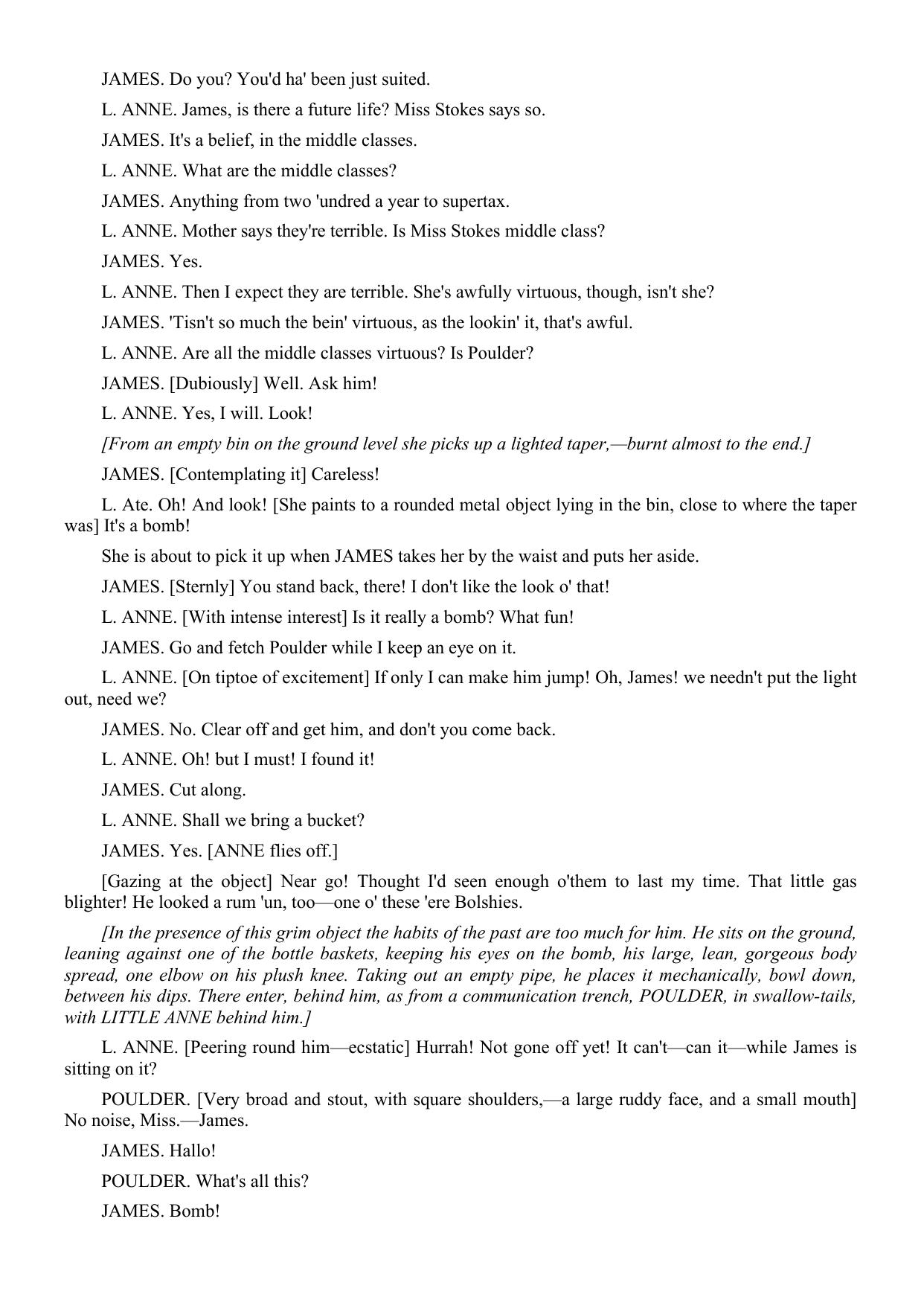 JAMES. Do you? You'd ha' been just suited.

L. ANNE. James, is there a future life? Miss Stokes says so.

JAMES. It's a belief, in the middle classes.

L. ANNE. What are the middle classes?

JAMES. Anything from two 'undred a year to supertax.

L. ANNE. Mother says they're terrible. Is Miss Stokes middle class?

JAMES. Yes.

L. ANNE. Then I expect they are terrible. She's awfully virtuous, though, isn't she?

JAMES. 'Tisn't so much the bein' virtuous, as the lookin' it, that's awful.

L. ANNE. Are all the middle classes virtuous? Is Poulder?

JAMES. [Dubiously] Well. Ask him!

L. ANNE. Yes, I will. Look!

[From an empty bin on the ground level she picks up a lighted taper,—burnt almost to the end.]

JAMES. [Contemplating it] Careless!

L. Ate. Oh! And look! [She paints to a rounded metal object lying in the bin, close to where the taper was] It's a bomb!

She is about to pick it up when JAMES takes her by the waist and puts her aside.

JAMES. [Sternly] You stand back, there! I don't like the look o' that!

L. ANNE. [With intense interest] Is it really a bomb? What fun!

JAMES. Go and fetch Poulder while I keep an eye on it.

L. ANNE. [On tiptoe of excitement] If only I can make him jump! Oh, James! we needn't put the light out, need we?

JAMES. No. Clear off and get him, and don't you come back.

L. ANNE. Oh! but I must! I found it!

JAMES. Cut along.

L. ANNE. Shall we bring a bucket?

JAMES. Yes. [ANNE flies off.]

[Gazing at the object] Near go! Thought I'd seen enough o'them to last my time. That little gas blighter! He looked a rum 'un, too—one o' these 'ere Bolshies.

[In the presence of this grim object the habits of the past are too much for him. He sits on the ground, leaning against one of the bottle baskets, keeping his eyes on the bomb, his large, lean, gorgeous body spread, one elbow on his plush knee. Taking out an empty pipe, he places it mechanically, bowl down, between his dips. There enter, behind him, as from a communication trench, POULDER, in swallow-tails, with LITTLE ANNE behind him.]

L. ANNE. [Peering round him—ecstatic] Hurrah! Not gone off yet! It can't—can it—while James is sitting on it?

POULDER. [Very broad and stout, with square shoulders,—a large ruddy face, and a small mouth] No noise, Miss.—James.

JAMES. Hallo!

POULDER. What's all this?

JAMES. Bomb!